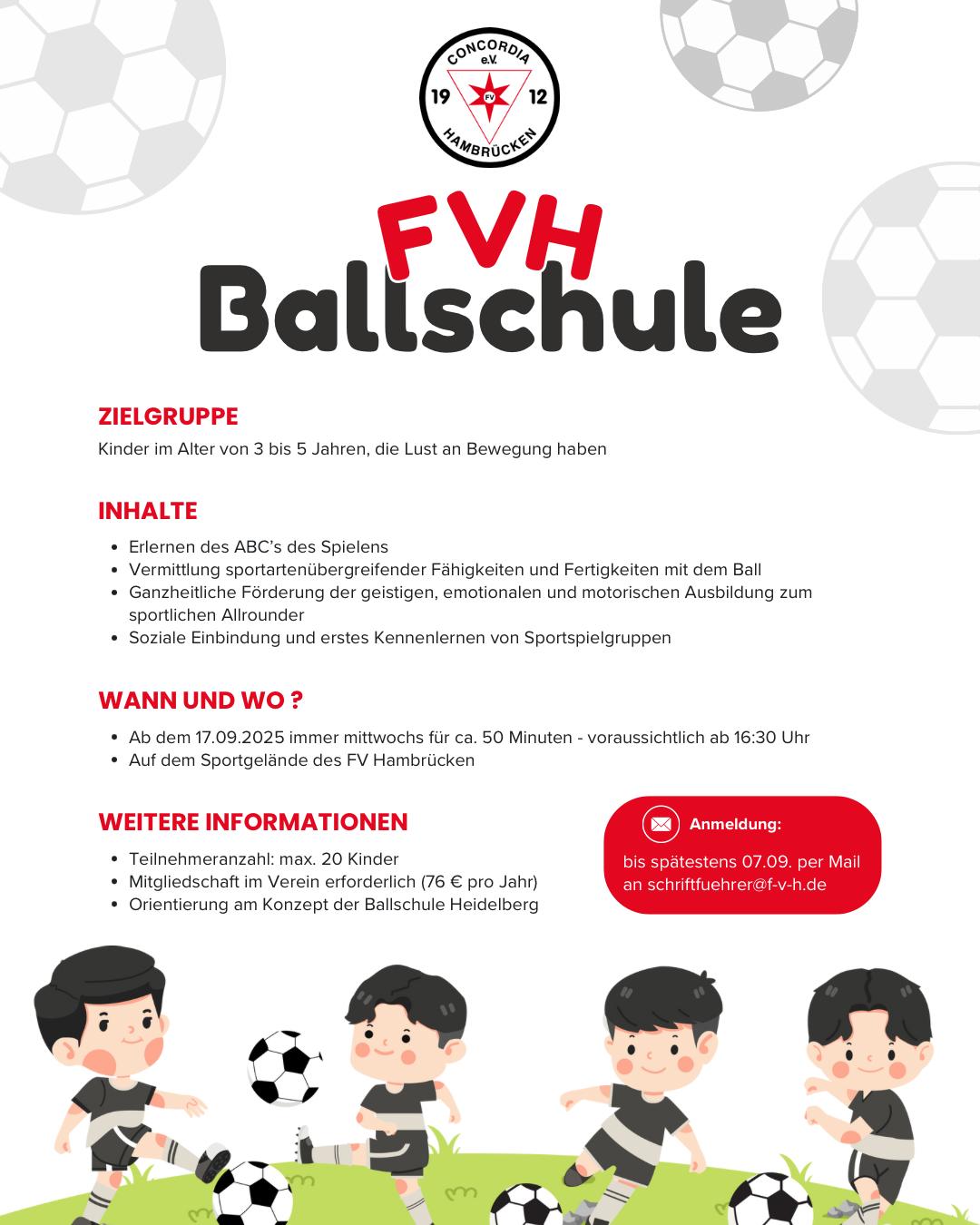 CONCORDIA e.V. 19 FV 12 HAMBRÜCKEN

FVH
Ballschule

ZIELGRUPPE

Kinder im Alter von 3 bis 5 Jahren, die Lust an Bewegung haben

INHALTE

- Erlernen des ABC's des Spielens
- Vermittlung sportartenübergreifender Fähigkeiten und Fertigkeiten mit dem Ball
- Ganzheitliche Förderung der geistigen, emotionalen und motorischen Ausbildung zum sportlichen Allrounder
- Soziale Einbindung und erstes Kennenlernen von Sportspielgruppen

WANN UND WO ?

- Ab dem 17.09.2025 immer mittwochs für ca. 50 Minuten - voraussichtlich ab 16:30 Uhr
- Auf dem Sportgelände des FV Hambrücken

WEITERE INFORMATIONEN

- Teilnehmeranzahl: max. 20 Kinder
- Mitgliedschaft im Verein erforderlich (76 € pro Jahr)
- Orientierung am Konzept der Ballschule Heidelberg

Anmeldung:

bis spätestens 07.09. per Mail an schriftfuehrer@f-v-h.de